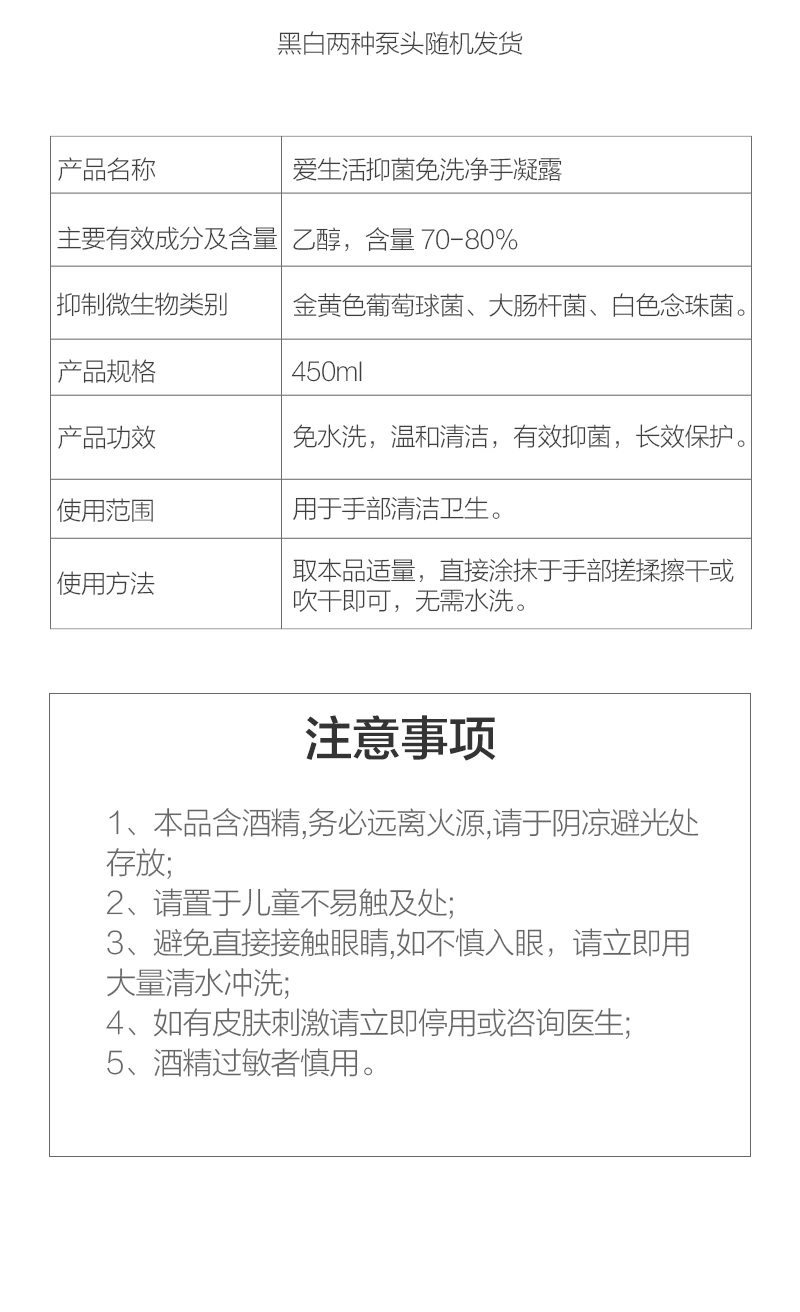 黑白两种泵头随机发货

| 产品名称 | 爱生活抑菌免洗净手凝露 |
|---|---|
| 主要有效成分及含量 | 乙醇，含量 70-80% |
| 抑制微生物类别 | 金黄色葡萄球菌、大肠杆菌、白色念珠菌。 |
| 产品规格 | 450ml |
| 产品功效 | 免水洗，温和清洁，有效抑菌，长效保护。 |
| 使用范围 | 用于手部清洁卫生。 |
| 使用方法 | 取本品适量，直接涂抹于手部搓揉擦干或吹干即可，无需水洗。 |

注意事项

1、本品含酒精,务必远离火源,请于阴凉避光处存放;
2、请置于儿童不易触及处;
3、避免直接接触眼睛,如不慎入眼，请立即用大量清水冲洗;
4、如有皮肤刺激请立即停用或咨询医生;
5、酒精过敏者慎用。